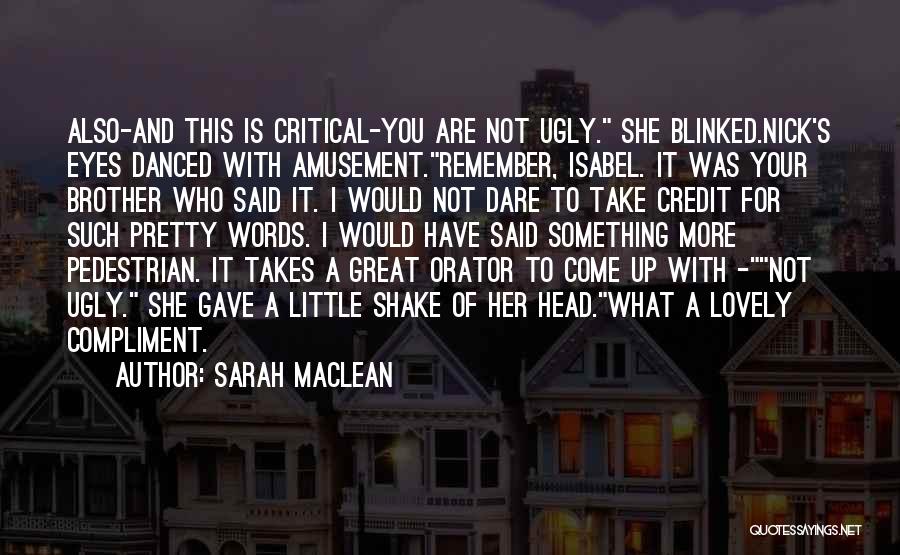 ALSO-AND THIS IS CRITICAL-YOU ARE NOT UGLY." SHE BLINKED.NICK'S EYES DANCED WITH AMUSEMENT."REMEMBER, ISABEL. IT WAS YOUR BROTHER WHO SAID IT. I WOULD NOT DARE TO TAKE CREDIT FOR SUCH PRETTY WORDS. I WOULD HAVE SAID SOMETHING MORE PEDESTRIAN. IT TAKES A GREAT ORATOR TO COME UP WITH -""NOT UGLY." SHE GAVE A LITTLE SHAKE OF HER HEAD."WHAT A LOVELY COMPLIMENT.

AUTHOR: SARAH MACLEAN

QUOTESSAYINGS.NET